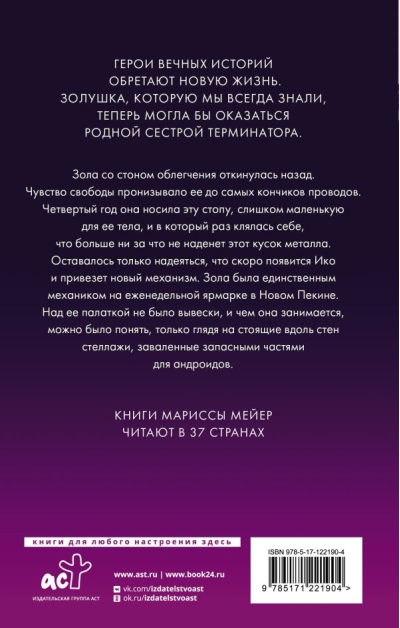 ГЕРОИ ВЕЧНЫХ ИСТОРИЙ ОБРЕТАЮТ НОВУЮ ЖИЗНЬ. ЗОЛУШКА, КОТОРУЮ МЫ ВСЕГДА ЗНАЛИ, ТЕПЕРЬ МОГЛА БЫ ОКАЗАТЬСЯ РОДНОЙ СЕСТРОЙ ТЕРМИНАТОРА.

Зола со стоном облегчения откинулась назад. Чувство свободы пронизывало ее до самых кончиков проводов. Четвертый год она носила эту стопу, слишком маленькую для ее тела, и в который раз клялась себе, что больше ни за что не наденет этот кусок металла. Оставалось только надеяться, что скоро появится Ико и привезет новый механизм. Зола была единственным механиком на еженедельной ярмарке в Новом Пекине. Над ее палаткой не было вывески, и чем она занимается, можно было понять, только глядя на стоящие вдоль стен стеллажи, заваленные запасными частями для андроидов.

КНИГИ МАРИССЫ МЕЙЕР ЧИТАЮТ В 37 СТРАНАХ

книги для любого настроения здесь

аст

ИЗДАТЕЛЬСКАЯ ГРУППА АСТ

www.ast.ru | www.book24.ru
vk.com/izdatelstvoast
ok.ru/izdatelstvoast

ISBN 978-5-17-122190-4

9 785171 221904 >